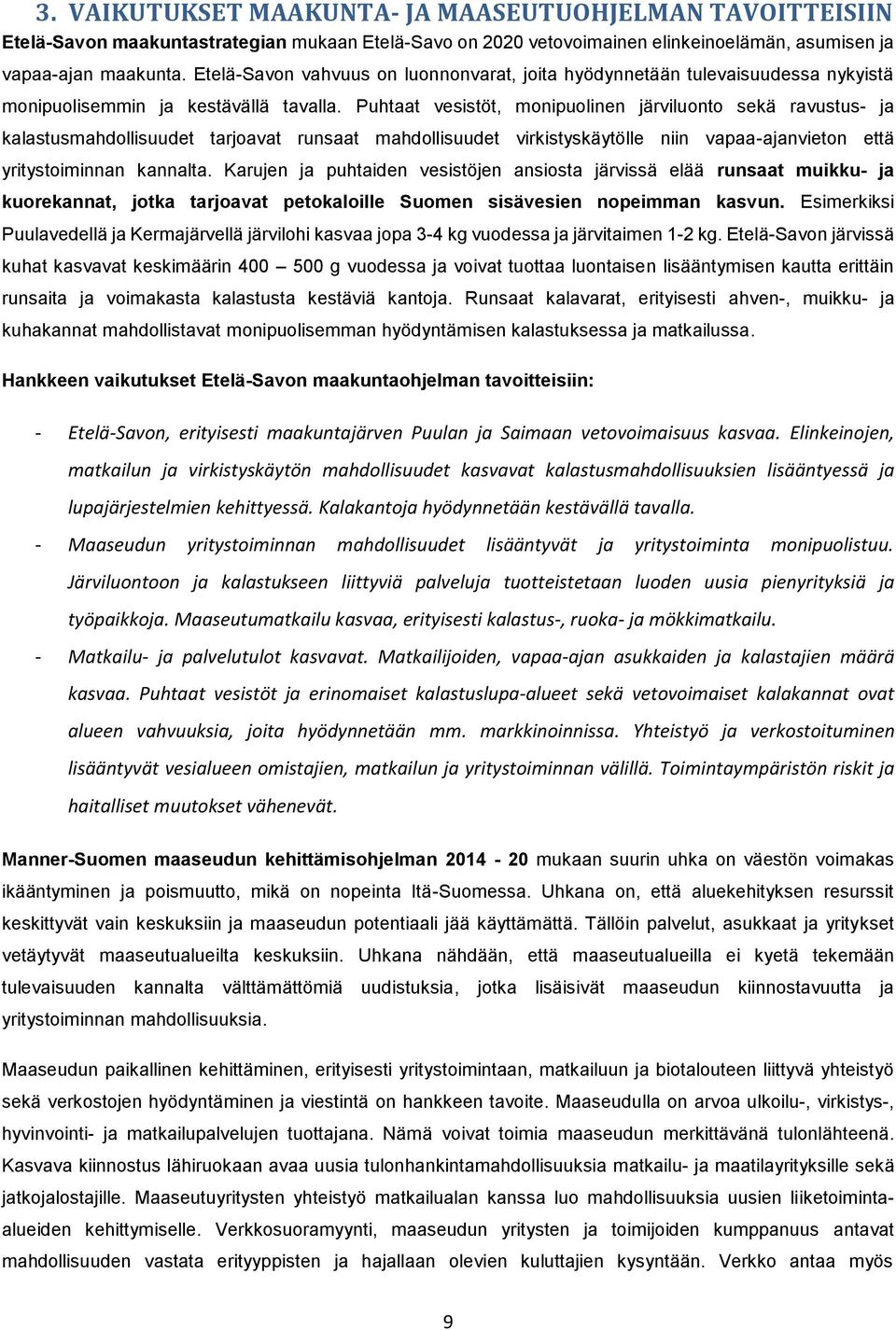 3. VAIKUTUKSET MAAKUNTA- JA MAASEUTUOHJELMAN TAVOITTEISIIN

Etelä-Savon maakuntastrategian mukaan Etelä-Savo on 2020 vetovoimainen elinkeinoelämän, asumisen ja vapaa-ajan maakunta. Etelä-Savon vahvuus on luonnonvarat, joita hyödynnetään tulevaisuudessa nykyistä monipuolisemmin ja kestävällä tavalla. Puhtaat vesistöt, monipuolinen järviluonto sekä ravustus- ja kalastusmahdollisuudet tarjoavat runsaat mahdollisuudet virkistyskäytölle niin vapaa-ajanvieton että yritystoiminnan kannalta. Karujen ja puhtaiden vesistöjen ansiosta järvissä elää runsaat muikku- ja kuorekannat, jotka tarjoavat petokaloille Suomen sisävesien nopeimman kasvun. Esimerkiksi Puulavedellä ja Kermajärvellä järvilohi kasvaa jopa 3-4 kg vuodessa ja järvitaimen 1-2 kg. Etelä-Savon järvissä kuhat kasvavat keskimäärin 400 – 500 g vuodessa ja voivat tuottaa luontaisen lisääntymisen kautta erittäin runsaita ja voimakasta kalastusta kestäviä kantoja. Runsaat kalavarat, erityisesti ahven-, muikku- ja kuhakannat mahdollistavat monipuolisemman hyödyntämisen kalastuksessa ja matkailussa.

Hankkeen vaikutukset Etelä-Savon maakuntaohjelman tavoitteisiin:

- Etelä-Savon, erityisesti maakuntajärven Puulan ja Saimaan vetovoimaisuus kasvaa. Elinkeinojen, matkailun ja virkistyskäytön mahdollisuudet kasvavat kalastusmahdollisuuksien lisääntyessä ja lupajärjestelmien kehittyessä. Kalakantoja hyödynnetään kestävällä tavalla.
- Maaseudun yritystoiminnan mahdollisuudet lisääntyvät ja yritystoiminta monipuolistuu. Järviluontoon ja kalastukseen liittyviä palveluja tuotteistetaan luoden uusia pienyrityksiä ja työpaikkoja. Maaseutumatkailu kasvaa, erityisesti kalastus-, ruoka- ja mökkimatkailu.
- Matkailu- ja palvelutulot kasvavat. Matkailijoiden, vapaa-ajan asukkaiden ja kalastajien määrä kasvaa. Puhtaat vesistöt ja erinomaiset kalastuslupa-alueet sekä vetovoimaiset kalakannat ovat alueen vahvuuksia, joita hyödynnetään mm. markkinoinnissa. Yhteistyö ja verkostoituminen lisääntyvät vesialueen omistajien, matkailun ja yritystoiminnan välillä. Toimintaympäristön riskit ja haitalliset muutokset vähenevät.

Manner-Suomen maaseudun kehittämisohjelman 2014 - 20 mukaan suurin uhka on väestön voimakas ikääntyminen ja poismuutto, mikä on nopeinta Itä-Suomessa. Uhkana on, että aluekehityksen resurssit keskittyvät vain keskuksiin ja maaseudun potentiaali jää käyttämättä. Tällöin palvelut, asukkaat ja yritykset vetäytyvät maaseutualueilta keskuksiin. Uhkana nähdään, että maaseutualueilla ei kyetä tekemään tulevaisuuden kannalta välttämättömiä uudistuksia, jotka lisäisivät maaseudun kiinnostavuutta ja yritystoiminnan mahdollisuuksia.

Maaseudun paikallinen kehittäminen, erityisesti yritystoimintaan, matkailuun ja biotalouteen liittyvä yhteistyö sekä verkostojen hyödyntäminen ja viestintä on hankkeen tavoite. Maaseudulla on arvoa ulkoilu-, virkistys-, hyvinvointi- ja matkailupalvelujen tuottajana. Nämä voivat toimia maaseudun merkittävänä tulonlähteenä. Kasvava kiinnostus lähiruokaan avaa uusia tulonhankintamahdollisuuksia matkailu- ja maatilayrityksille sekä jatkojalostajille. Maaseutuyritysten yhteistyö matkailualan kanssa luo mahdollisuuksia uusien liiketoiminta-alueiden kehittymiselle. Verkkosuoramyynti, maaseudun yritysten ja toimijoiden kumppanuus antavat mahdollisuuden vastata erityyppisten ja hajallaan olevien kuluttajien kysyntään. Verkko antaa myös

9